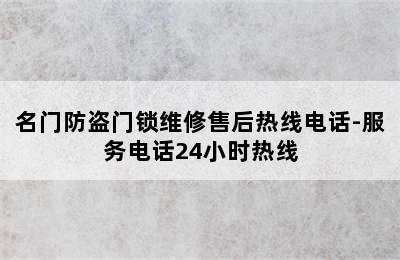 名门防盗门锁维修售后热线电话-服务电话24小时热线